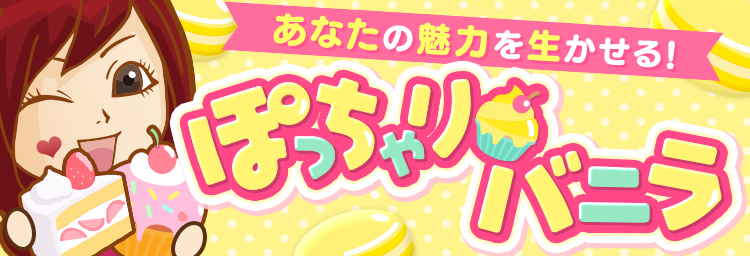 あなたの魅力を生かせる!

ぽっちゃり
バニラ